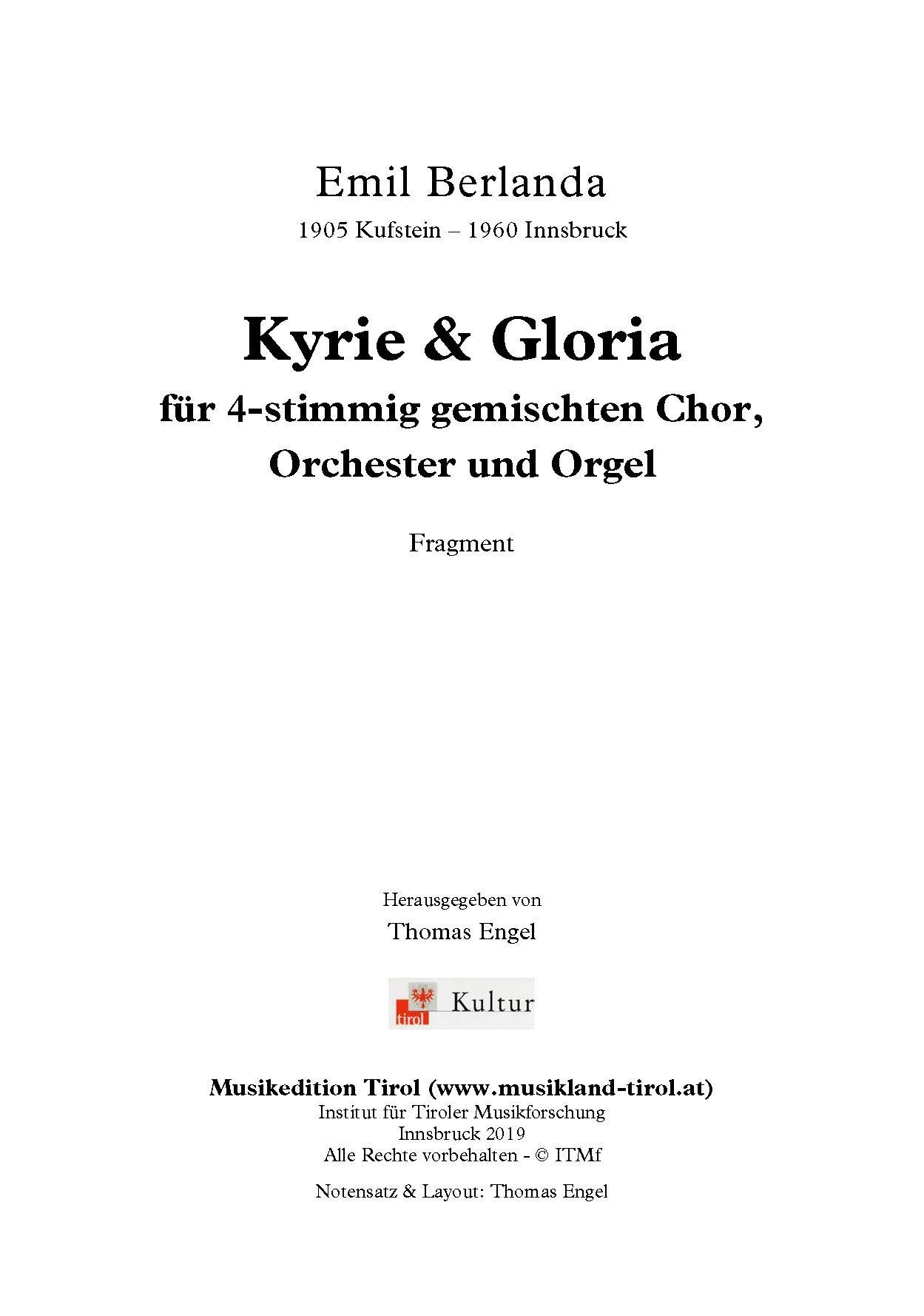 Emil Berlanda
1905 Kufstein – 1960 Innsbruck

Kyrie & Gloria
für 4-stimmig gemischten Chor, Orchester und Orgel

Fragment

Herausgegeben von
Thomas Engel

tirol Kultur

Musikedition Tirol (www.musikland-tirol.at)
Institut für Tiroler Musikforschung
Innsbruck 2019
Alle Rechte vorbehalten - © ITMf

Notensatz & Layout: Thomas Engel